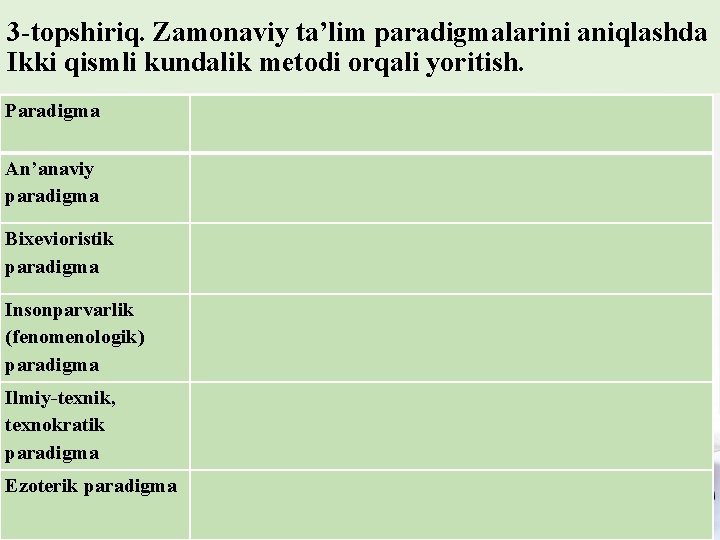 3-topshiriq. Zamonaviy ta'lim paradigmalarini aniqlashda Ikki qismli kundalik metodi orqali yoritish.

| Paradigma | |
|---|---|
| An'anaviy paradigma | |
| Bixevioristik paradigma | |
| Insonparvarlik (fenomenologik) paradigma | |
| Ilmiy-texnik, texnokratik paradigma | |
| Ezoterik paradigma | |